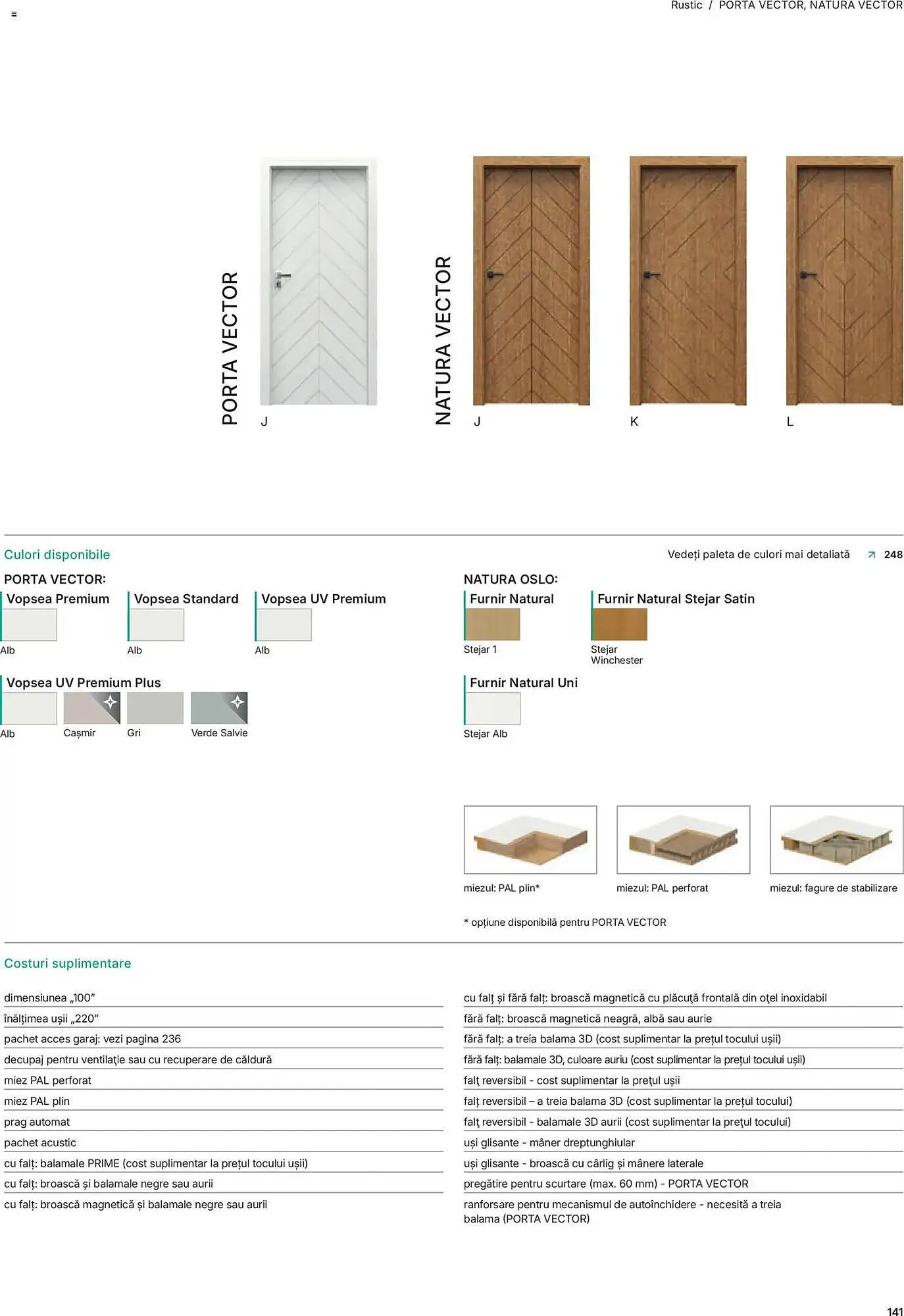 Rustic / PORTA VECTOR, NATURA VECTOR

PORTA VECTOR

J

NATURA VECTOR

J

K

L

Culori disponibile

Vedeți paleta de culori mai detaliată ↗ 248

PORTA VECTOR:

Vopsea Premium

Alb

Vopsea Standard

Alb

Vopsea UV Premium

Alb

Vopsea UV Premium Plus

Alb

Cașmir

Gri

Verde Salvie

NATURA OSLO:

Furnir Natural

Stejar 1

Furnir Natural Stejar Satin

Stejar Winchester

Furnir Natural Uni

Stejar Alb

miezul: PAL plin*

miezul: PAL perforat

miezul: fagure de stabilizare

* opțiune disponibilă pentru PORTA VECTOR

Costuri suplimentare

dimensiunea „100"
înălțimea ușii „220"
pachet acces garaj: vezi pagina 236
decupaj pentru ventilație sau cu recuperare de căldură
miez PAL perforat
miez PAL plin
prag automat
pachet acustic
cu falț: balamale PRIME (cost suplimentar la prețul tocului ușii)
cu falț: broască și balamale negre sau aurii
cu falț: broască magnetică și balamale negre sau aurii

cu falț și fără falț: broască magnetică cu plăcuță frontală din oțel inoxidabil
fără falț: broască magnetică neagră, albă sau aurie
fără falț: a treia balama 3D (cost suplimentar la prețul tocului ușii)
fără falț: balamale 3D, culoare auriu (cost suplimentar la prețul tocului ușii)
falț reversibil - cost suplimentar la prețul ușii
falț reversibil – a treia balama 3D (cost suplimentar la prețul tocului)
falț reversibil - balamale 3D aurii (cost suplimentar la prețul tocului)
uși glisante - mâner dreptunghiular
uși glisante - broască cu cârlig și mânere laterale
pregătire pentru scurtare (max. 60 mm) - PORTA VECTOR
ranforsare pentru mecanismul de autoînchidere - necesită a treia balama (PORTA VECTOR)

141